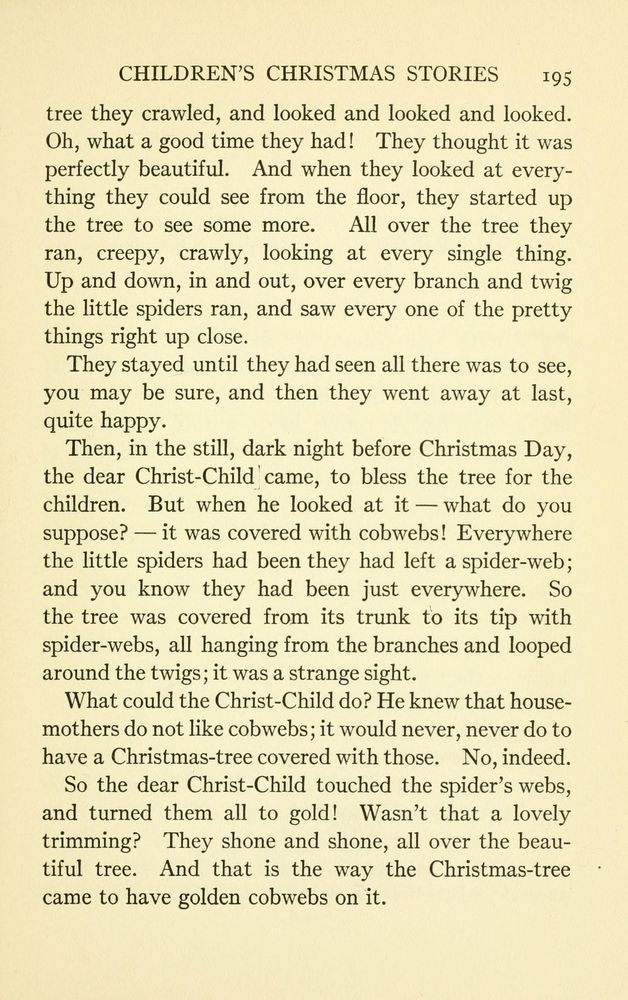 CHILDREN'S CHRISTMAS STORIES 195

tree they crawled, and looked and looked and looked. Oh, what a good time they had! They thought it was perfectly beautiful. And when they looked at everything they could see from the floor, they started up the tree to see some more. All over the tree they ran, creepy, crawly, looking at every single thing. Up and down, in and out, over every branch and twig the little spiders ran, and saw every one of the pretty things right up close.

They stayed until they had seen all there was to see, you may be sure, and then they went away at last, quite happy.

Then, in the still, dark night before Christmas Day, the dear Christ-Child came, to bless the tree for the children. But when he looked at it — what do you suppose? — it was covered with cobwebs! Everywhere the little spiders had been they had left a spider-web; and you know they had been just everywhere. So the tree was covered from its trunk to its tip with spider-webs, all hanging from the branches and looped around the twigs; it was a strange sight.

What could the Christ-Child do? He knew that housemothers do not like cobwebs; it would never, never do to have a Christmas-tree covered with those. No, indeed.

So the dear Christ-Child touched the spider's webs, and turned them all to gold! Wasn't that a lovely trimming? They shone and shone, all over the beautiful tree. And that is the way the Christmas-tree came to have golden cobwebs on it.